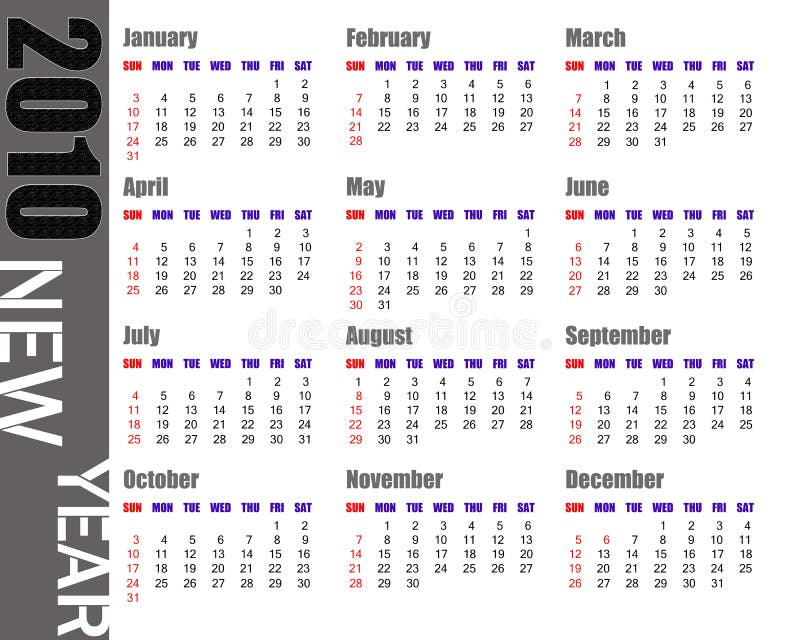 2010 NEW YEAR

January

| SUN | MON | TUE | WED | THU | FRI | SAT |
|---|---|---|---|---|---|---|
| | | | | | 1 | 2 |
| 3 | 4 | 5 | 6 | 7 | 8 | 9 |
| 10 | 11 | 12 | 13 | 14 | 15 | 16 |
| 17 | 18 | 19 | 20 | 21 | 22 | 23 |
| 24 | 25 | 26 | 27 | 28 | 29 | 30 |
| 31 | | | | | | |

February

| SUN | MON | TUE | WED | THU | FRI | SAT |
|---|---|---|---|---|---|---|
| | 1 | 2 | 3 | 4 | 5 | 6 |
| 7 | 8 | 9 | 10 | 11 | 12 | 13 |
| 14 | 15 | 16 | 17 | 18 | 19 | 20 |
| 21 | 22 | 23 | 24 | 25 | 26 | 27 |
| 28 | | | | | | |

March

| SUN | MON | TUE | WED | THU | FRI | SAT |
|---|---|---|---|---|---|---|
| | 1 | 2 | 3 | 4 | 5 | 6 |
| 7 | 8 | 9 | 10 | 11 | 12 | 13 |
| 14 | 15 | 16 | 17 | 18 | 19 | 20 |
| 21 | 22 | 23 | 24 | 25 | 26 | 27 |
| 28 | 29 | 30 | 31 | | | |

April

| SUN | MON | TUE | WED | THU | FRI | SAT |
|---|---|---|---|---|---|---|
| | | | | 1 | 2 | 3 |
| 4 | 5 | 6 | 7 | 8 | 9 | 10 |
| 11 | 12 | 13 | 14 | 15 | 16 | 17 |
| 18 | 19 | 20 | 21 | 22 | 23 | 24 |
| 25 | 26 | 27 | 28 | 29 | 30 | |

May

| SUN | MON | TUE | WED | THU | FRI | SAT |
|---|---|---|---|---|---|---|
| | | | | | | 1 |
| 2 | 3 | 4 | 5 | 6 | 7 | 8 |
| 9 | 10 | 11 | 12 | 13 | 14 | 15 |
| 16 | 17 | 18 | 19 | 20 | 21 | 22 |
| 23 | 24 | 25 | 26 | 27 | 28 | 29 |
| 30 | 31 | | | | | |

June

| SUN | MON | TUE | WED | THU | FRI | SAT |
|---|---|---|---|---|---|---|
| | | 1 | 2 | 3 | 4 | 5 |
| 6 | 7 | 8 | 9 | 10 | 11 | 12 |
| 13 | 14 | 15 | 16 | 17 | 18 | 19 |
| 20 | 21 | 22 | 23 | 24 | 25 | 26 |
| 27 | 28 | 29 | 30 | | | |

July

| SUN | MON | TUE | WED | THU | FRI | SAT |
|---|---|---|---|---|---|---|
| | | | | 1 | 2 | 3 |
| 4 | 5 | 6 | 7 | 8 | 9 | 10 |
| 11 | 12 | 13 | 14 | 15 | 16 | 17 |
| 18 | 19 | 20 | 21 | 22 | 23 | 24 |
| 25 | 26 | 27 | 28 | 29 | 30 | 31 |

dreamstime

August

| SUN | MON | TUE | WED | THU | FRI | SAT |
|---|---|---|---|---|---|---|
| 1 | 2 | 3 | 4 | 5 | 6 | 7 |
| 8 | 9 | 10 | 11 | 12 | 13 | 14 |
| 15 | 16 | 17 | 18 | 19 | 20 | 21 |
| 22 | 23 | 24 | 25 | 26 | 27 | 28 |
| 29 | 30 | 31 | | | | |

September

| SUN | MON | TUE | WED | THU | FRI | SAT |
|---|---|---|---|---|---|---|
| | | | 1 | 2 | 3 | 4 |
| 5 | 6 | 7 | 8 | 9 | 10 | 11 |
| 12 | 13 | 14 | 15 | 16 | 17 | 18 |
| 19 | 20 | 21 | 22 | 23 | 24 | 25 |
| 26 | 27 | 28 | 29 | 30 | | |

October

| SUN | MON | TUE | WED | THU | FRI | SAT |
|---|---|---|---|---|---|---|
| | | | | | 1 | 2 |
| 3 | 4 | 5 | 6 | 7 | 8 | 9 |
| 10 | 11 | 12 | 13 | 14 | 15 | 16 |
| 17 | 18 | 19 | 20 | 21 | 22 | 23 |
| 24 | 25 | 26 | 27 | 28 | 29 | 30 |
| 31 | | | | | | |

November

| SUN | MON | TUE | WED | THU | FRI | SAT |
|---|---|---|---|---|---|---|
| | 1 | 2 | 3 | 4 | 5 | 6 |
| 7 | 8 | 9 | 10 | 11 | 12 | 13 |
| 14 | 15 | 16 | 17 | 18 | 19 | 20 |
| 21 | 22 | 23 | 24 | 25 | 26 | 27 |
| 28 | 29 | 30 | | | | |

December

| SUN | MON | TUE | WED | THU | FRI | SAT |
|---|---|---|---|---|---|---|
| | | | 1 | 2 | 3 | 4 |
| 5 | 6 | 7 | 8 | 9 | 10 | 11 |
| 12 | 13 | 14 | 15 | 16 | 17 | 18 |
| 19 | 20 | 21 | 22 | 23 | 24 | 25 |
| 26 | 27 | 28 | 29 | 30 | 31 | |